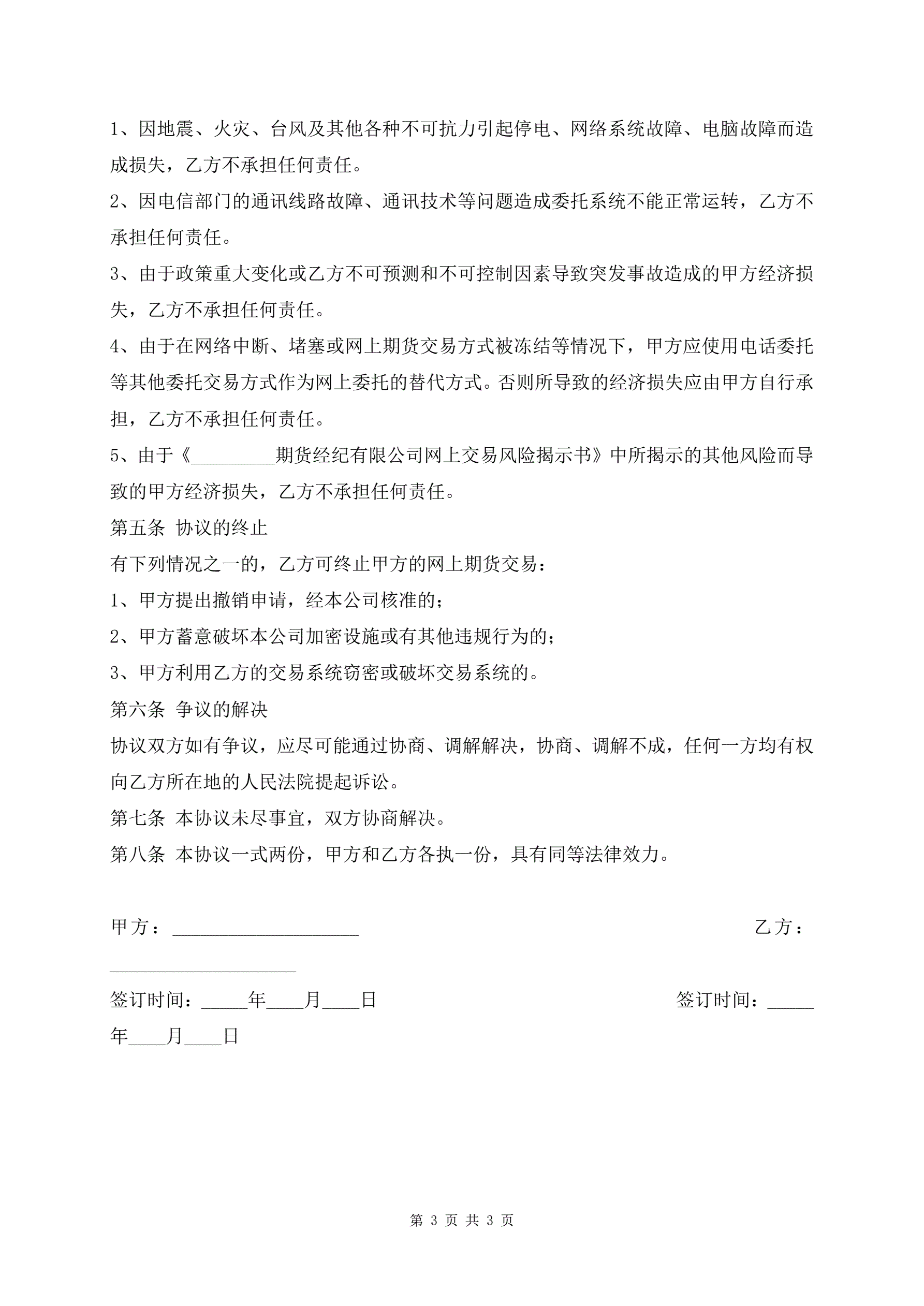 1、因地震、火灾、台风及其他各种不可抗力引起停电、网络系统故障、电脑故障而造成损失，乙方不承担任何责任。

2、因电信部门的通讯线路故障、通讯技术等问题造成委托系统不能正常运转，乙方不承担任何责任。

3、由于政策重大变化或乙方不可预测和不可控制因素导致突发事故造成的甲方经济损失，乙方不承担任何责任。

4、由于在网络中断、堵塞或网上期货交易方式被冻结等情况下，甲方应使用电话委托等其他委托交易方式作为网上委托的替代方式。否则所导致的经济损失应由甲方自行承担，乙方不承担任何责任。

5、由于《_________期货经纪有限公司网上交易风险揭示书》中所揭示的其他风险而导致的甲方经济损失，乙方不承担任何责任。

第五条 协议的终止

有下列情况之一的，乙方可终止甲方的网上期货交易：

1、甲方提出撤销申请，经本公司核准的；

2、甲方蓄意破坏本公司加密设施或有其他违规行为的；

3、甲方利用乙方的交易系统窃密或破坏交易系统的。

第六条 争议的解决

协议双方如有争议，应尽可能通过协商、调解解决，协商、调解不成，任何一方均有权向乙方所在地的人民法院提起诉讼。

第七条 本协议未尽事宜，双方协商解决。

第八条 本协议一式两份，甲方和乙方各执一份，具有同等法律效力。

甲方：____________________ 乙方：____________________

签订时间：_____年____月____日 签订时间：_____年____月____日

第 3 页 共 3 页